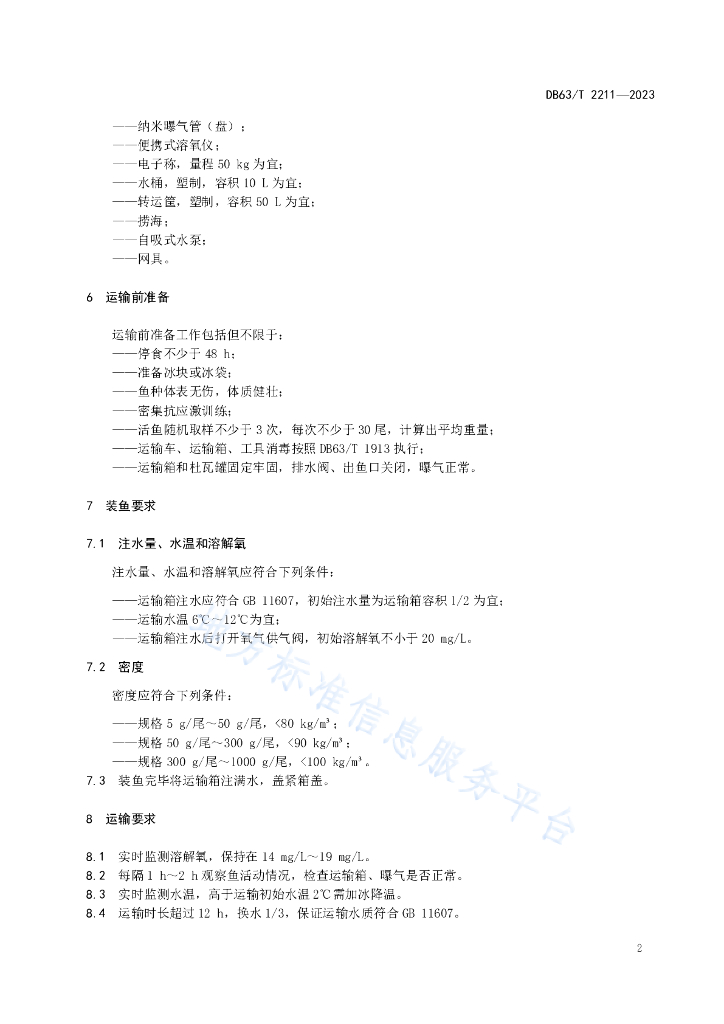 DB63/T 2211—2023

——纳米曝气管（盘）；
——便携式溶氧仪；
——电子称，量程 50 kg 为宜；
——水桶，塑制，容积 10 L 为宜；
——转运筐，塑制，容积 50 L 为宜；
——捞海；
——自吸式水泵；
——网具。

6 运输前准备

运输前准备工作包括但不限于：
——停食不少于 48 h；
——准备冰块或冰袋；
——鱼种体表无伤，体质健壮；
——密集抗应激训练；
——活鱼随机取样不少于 3 次，每次不少于 30 尾，计算出平均重量；
——运输车、运输箱、工具消毒按照 DB63/T 1913 执行；
——运输箱和杜瓦罐固定牢固，排水阀、出鱼口关闭，曝气正常。

7 装鱼要求

7.1 注水量、水温和溶解氧

注水量、水温和溶解氧应符合下列条件：

——运输箱注水应符合 GB 11607，初始注水量为运输箱容积 1/2 为宜；
——运输水温 6℃～12℃为宜；
——运输箱注水后打开氧气供气阀，初始溶解氧不小于 20 mg/L。

7.2 密度

密度应符合下列条件：

——规格 5 g/尾～50 g/尾，<80 kg/m³；
——规格 50 g/尾～300 g/尾，<90 kg/m³；
——规格 300 g/尾～1000 g/尾，<100 kg/m³。

7.3 装鱼完毕将运输箱注满水，盖紧箱盖。

8 运输要求

8.1 实时监测溶解氧，保持在 14 mg/L～19 mg/L。
8.2 每隔 1 h～2 h 观察鱼活动情况，检查运输箱、曝气是否正常。
8.3 实时监测水温，高于运输初始水温 2℃需加冰降温。
8.4 运输时长超过 12 h，换水 1/3，保证运输水质符合 GB 11607。

地方标准信息服务平台

2